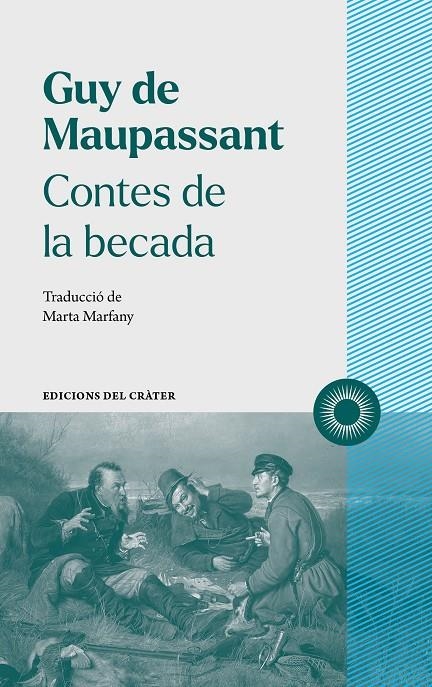 Guy de Maupassant

Contes de la becada

Traducció de Marta Marfany

EDICIONS DEL CRÀTER